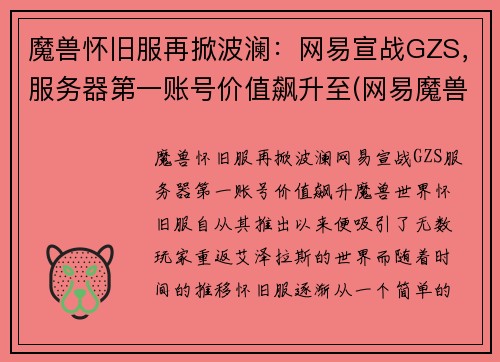 魔兽怀旧服再掀波澜：网易宣战GZS，服务器第一账号价值飙升至(网易魔兽

魔兽怀旧服再掀波澜网易宣战GZS服务器第一账号价值飙升魔兽世界怀旧服自从其推出以来便吸引了无数玩家重返艾泽拉斯的世界而随着时间的推移怀旧服逐渐从一个简单的